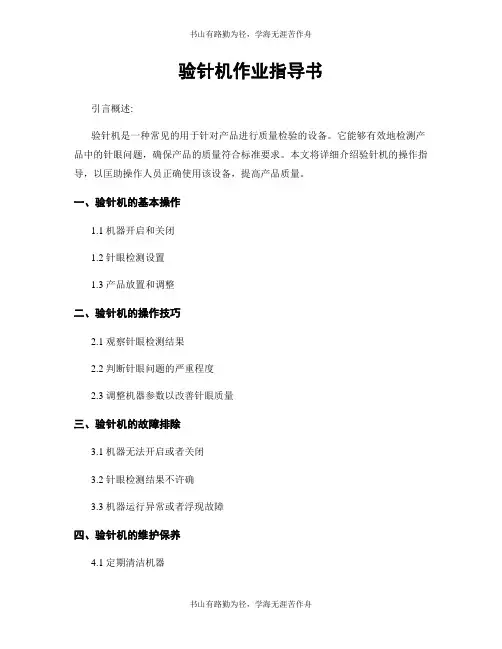 书山有路勤为径，学海无涯苦作舟

验针机作业指导书

引言概述:

验针机是一种常见的用于针对产品进行质量检验的设备。它能够有效地检测产品中的针眼问题，确保产品的质量符合标准要求。本文将详细介绍验针机的操作指导，以匡助操作人员正确使用该设备，提高产品质量。

一、验针机的基本操作

1.1 机器开启和关闭

1.2 针眼检测设置

1.3 产品放置和调整

二、验针机的操作技巧

2.1 观察针眼检测结果

2.2 判断针眼问题的严重程度

2.3 调整机器参数以改善针眼质量

三、验针机的故障排除

3.1 机器无法开启或者关闭

3.2 针眼检测结果不许确

3.3 机器运行异常或者浮现故障

四、验针机的维护保养

4.1 定期清洁机器

书山有路勤为径，学海无涯苦作舟